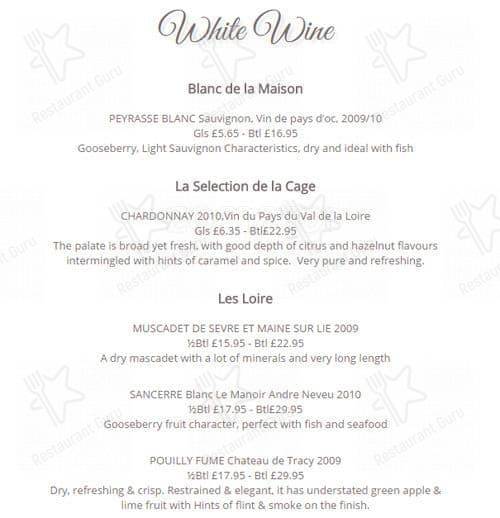 White Wine

Blanc de la Maison

PEYRASSE BLANC Sauvignon, Vin de pays d'oc, 2009/10
Gls £5.65 - Btl £16.95
Gooseberry, Light Sauvignon Characteristics, dry and ideal with fish

La Selection de la Cage

CHARDONNAY 2010,Vin du Pays du Val de la Loire
Gls £6.35 - Btl£22.95
The palate is broad yet fresh, with good depth of citrus and hazelnut flavours intermingled with hints of caramel and spice. Very pure and refreshing.

Les Loire

MUSCADET DE SEVRE ET MAINE SUR LIE 2009
½Btl £15.95 - Btl £22.95
A dry mascadet with a lot of minerals and very long length

SANCERRE Blanc Le Manoir Andre Neveu 2010
½Btl £17.95 - Btl£29.95
Gooseberry fruit character, perfect with fish and seafood

POUILLY FUME Chateau de Tracy 2009
½Btl £17.95 - Btl £29.95
Dry, refreshing & crisp. Restrained & elegant, it has understated green apple & lime fruit with Hints of flint & smoke on the finish.

Restaurant Guru